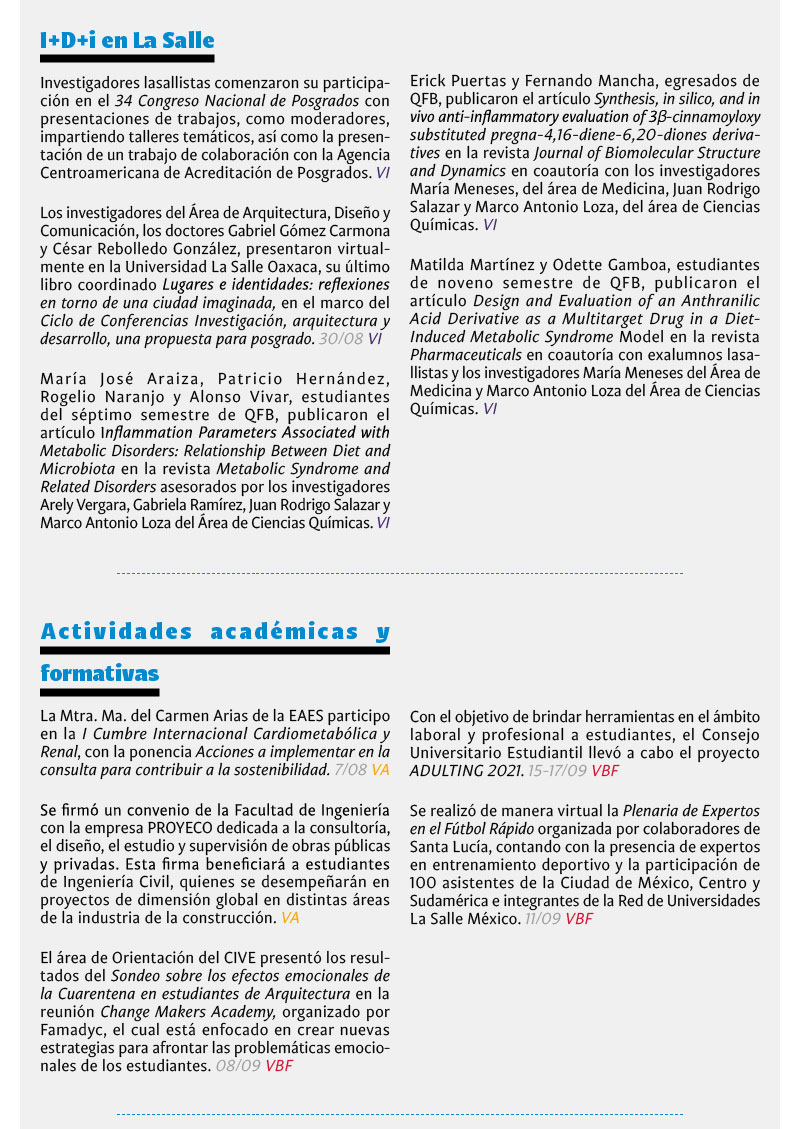 I+D+i en La Salle

Investigadores lasallistas comenzaron su participación en el 34 Congreso Nacional de Posgrados con presentaciones de trabajos, como moderadores, impartiendo talleres temáticos, así como la presentación de un trabajo de colaboración con la Agencia Centroamericana de Acreditación de Posgrados. VI

Los investigadores del Área de Arquitectura, Diseño y Comunicación, los doctores Gabriel Gómez Carmona y César Rebolledo González, presentaron virtualmente en la Universidad La Salle Oaxaca, su último libro coordinado Lugares e identidades: reflexiones en torno de una ciudad imaginada, en el marco del Ciclo de Conferencias Investigación, arquitectura y desarrollo, una propuesta para posgrado. 30/08 VI

María José Araiza, Patricio Hernández, Rogelio Naranjo y Alonso Vivar, estudiantes del séptimo semestre de QFB, publicaron el artículo Inflammation Parameters Associated with Metabolic Disorders: Relationship Between Diet and Microbiota en la revista Metabolic Syndrome and Related Disorders asesorados por los investigadores Arely Vergara, Gabriela Ramírez, Juan Rodrigo Salazar y Marco Antonio Loza del Área de Ciencias Químicas. VI

Erick Puertas y Fernando Mancha, egresados de QFB, publicaron el artículo Synthesis, in silico, and in vivo anti-inflammatory evaluation of 3β-cinnamoyloxy substituted pregna-4,16-diene-6,20-diones derivatives en la revista Journal of Biomolecular Structure and Dynamics en coautoría con los investigadores María Meneses, del área de Medicina, Juan Rodrigo Salazar y Marco Antonio Loza, del área de Ciencias Químicas. VI

Matilda Martínez y Odette Gamboa, estudiantes de noveno semestre de QFB, publicaron el artículo Design and Evaluation of an Anthranilic Acid Derivative as a Multitarget Drug in a Diet-Induced Metabolic Syndrome Model en la revista Pharmaceuticals en coautoría con exalumnos lasallistas y los investigadores María Meneses del Área de Medicina y Marco Antonio Loza del Área de Ciencias Químicas. VI

Actividades académicas y formativas

La Mtra. Ma. del Carmen Arias de la EAES participo en la I Cumbre Internacional Cardiometabólica y Renal, con la ponencia Acciones a implementar en la consulta para contribuir a la sostenibilidad. 7/08 VA

Se firmó un convenio de la Facultad de Ingeniería con la empresa PROYECO dedicada a la consultoría, el diseño, el estudio y supervisión de obras públicas y privadas. Esta firma beneficiará a estudiantes de Ingeniería Civil, quienes se desempeñarán en proyectos de dimensión global en distintas áreas de la industria de la construcción. VA

El área de Orientación del CIVE presentó los resultados del Sondeo sobre los efectos emocionales de la Cuarentena en estudiantes de Arquitectura en la reunión Change Makers Academy, organizado por Famadyc, el cual está enfocado en crear nuevas estrategias para afrontar las problemáticas emocionales de los estudiantes. 08/09 VBF

Con el objetivo de brindar herramientas en el ámbito laboral y profesional a estudiantes, el Consejo Universitario Estudiantil llevó a cabo el proyecto ADULTING 2021. 15-17/09 VBF

Se realizó de manera virtual la Plenaria de Expertos en el Fútbol Rápido organizada por colaboradores de Santa Lucía, contando con la presencia de expertos en entrenamiento deportivo y la participación de 100 asistentes de la Ciudad de México, Centro y Sudamérica e integrantes de la Red de Universidades La Salle México. 11/09 VBF